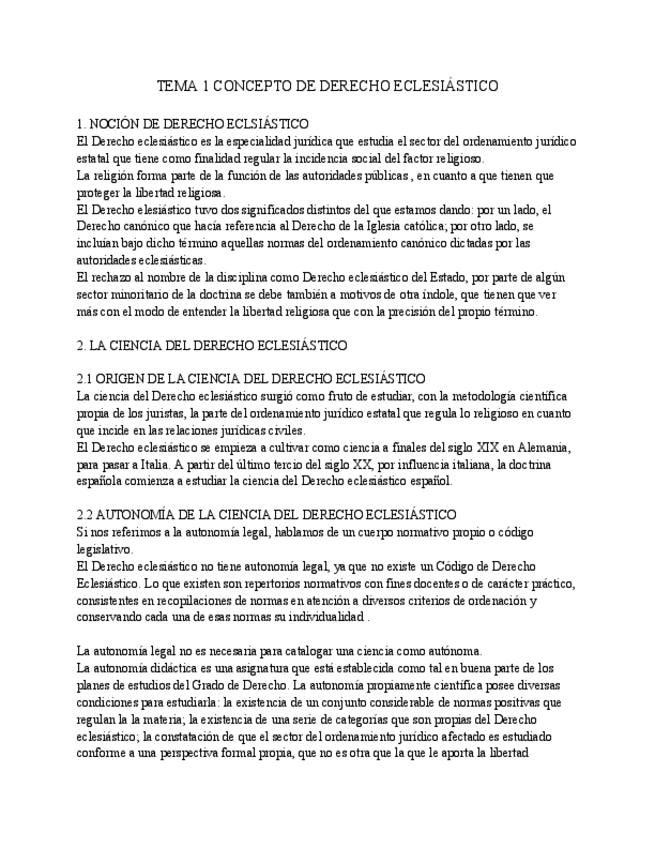 TEMA 1 CONCEPTO DE DERECHO ECLESIÁSTICO

1. NOCIÓN DE DERECHO ECLSIÁSTICO
El Derecho eclesiástico es la especialidad jurídica que estudia el sector del ordenamiento jurídico estatal que tiene como finalidad regular la incidencia social del factor religioso.
La religión forma parte de la función de las autoridades públicas , en cuanto a que tienen que proteger la libertad religiosa.
El Derecho elesiástico tuvo dos significados distintos del que estamos dando: por un lado, el Derecho canónico que hacía referencia al Derecho de la Iglesia católica; por otro lado, se incluían bajo dicho término aquellas normas del ordenamiento canónico dictadas por las autoridades eclesiásticas.
El rechazo al nombre de la disciplina como Derecho eclesiástico del Estado, por parte de algún sector minoritario de la doctrina se debe también a motivos de otra índole, que tienen que ver más con el modo de entender la libertad religiosa que con la precisión del propio término.

2. LA CIENCIA DEL DERECHO ECLESIÁSTICO

2.1 ORIGEN DE LA CIENCIA DEL DERECHO ECLESIÁSTICO
La ciencia del Derecho eclesiástico surgió como fruto de estudiar, con la metodología científica propia de los juristas, la parte del ordenamiento jurídico estatal que regula lo religioso en cuanto que incide en las relaciones jurídicas civiles.
El Derecho eclesiástico se empieza a cultivar como ciencia a finales del siglo XIX en Alemania, para pasar a Italia. A partir del último tercio del siglo XX, por influencia italiana, la doctrina española comienza a estudiar la ciencia del Derecho eclesiástico español.

2.2 AUTONOMÍA DE LA CIENCIA DEL DERECHO ECLESIÁSTICO
Si nos referimos a la autonomía legal, hablamos de un cuerpo normativo propio o código legislativo.
El Derecho eclesiástico no tiene autonomía legal, ya que no existe un Código de Derecho Eclesiástico. Lo que existen son repertorios normativos con fines docentes o de carácter práctico, consistentes en recopilaciones de normas en atención a diversos criterios de ordenación y conservando cada una de esas normas su individualidad .

La autonomía legal no es necesaria para catalogar una ciencia como autónoma.
La autonomía didáctica es una asignatura que está establecida como tal en buena parte de los planes de estudios del Grado de Derecho. La autonomía propiamente científica posee diversas condiciones para estudiarla: la existencia de un conjunto considerable de normas positivas que regulan la la materia; la existencia de una serie de categorías que son propias del Derecho eclesiástico; la constatación de que el sector del ordenamiento jurídico afectado es estudiado conforme a una perspectiva formal propia, que no es otra que la que le aporta la libertad